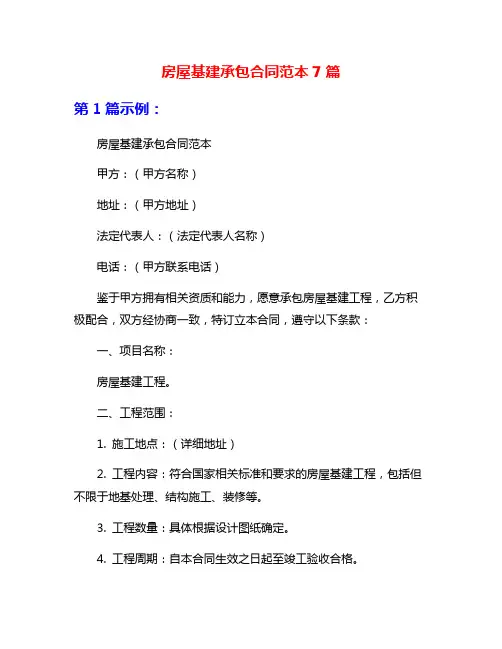 房屋基建承包合同范本 7 篇

第 1 篇示例：

房屋基建承包合同范本

甲方：（甲方名称）

地址：（甲方地址）

法定代表人：（法定代表人名称）

电话：（甲方联系电话）

鉴于甲方拥有相关资质和能力，愿意承包房屋基建工程，乙方积极配合，双方经协商一致，特订立本合同，遵守以下条款：

一、项目名称：

房屋基建工程。

二、工程范围：

1. 施工地点：（详细地址）

2. 工程内容：符合国家相关标准和要求的房屋基建工程，包括但不限于地基处理、结构施工、装修等。

3. 工程数量：具体根据设计图纸确定。

4. 工程周期：自本合同生效之日起至竣工验收合格。